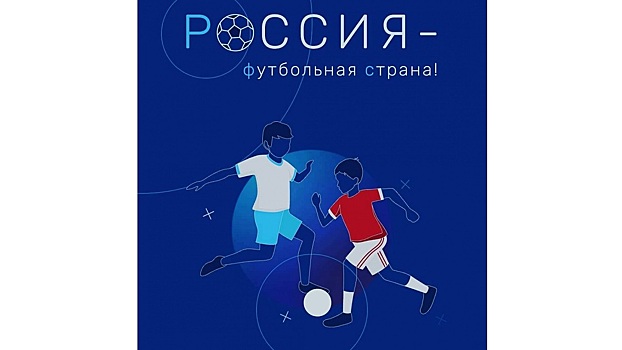 РОССИЯ –
футбольная страна!